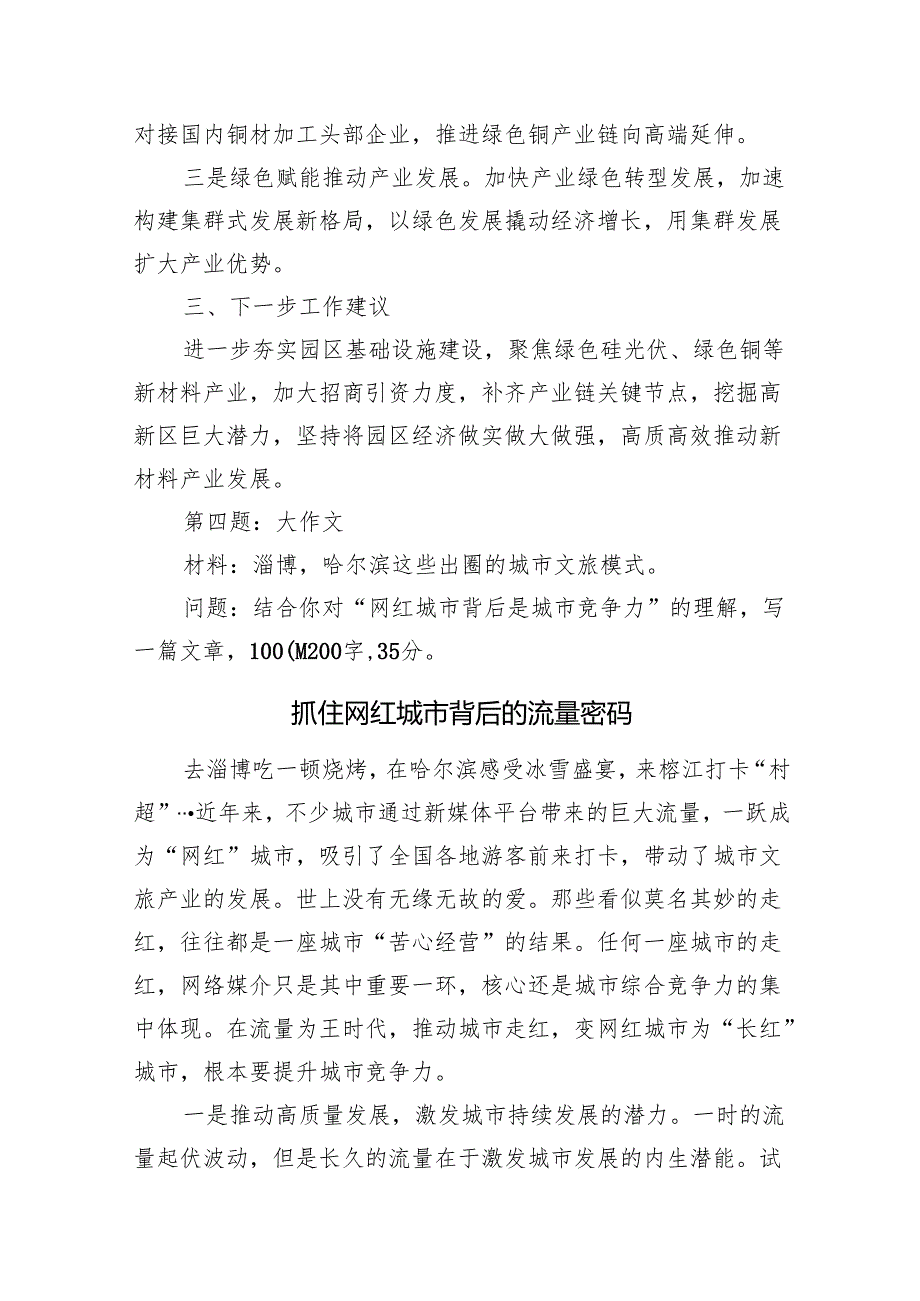 对接国内铜材加工头部企业，推进绿色铜产业链向高端延伸。

三是绿色赋能推动产业发展。加快产业绿色转型发展，加速构建集群式发展新格局，以绿色发展撬动经济增长，用集群发展扩大产业优势。

三、下一步工作建议

进一步夯实园区基础设施建设，聚焦绿色硅光伏、绿色铜等新材料产业，加大招商引资力度，补齐产业链关键节点，挖掘高新区巨大潜力，坚持将园区经济做实做大做强，高质高效推动新材料产业发展。

第四题：大作文

材料：淄博，哈尔滨这些出圈的城市文旅模式。

问题：结合你对“网红城市背后是城市竞争力”的理解，写一篇文章，100(M200字,35分。

抓住网红城市背后的流量密码

去淄博吃一顿烧烤，在哈尔滨感受冰雪盛宴，来榕江打卡“村超”…•近年来，不少城市通过新媒体平台带来的巨大流量，一跃成为“网红”城市，吸引了全国各地游客前来打卡，带动了城市文旅产业的发展。世上没有无缘无故的爱。那些看似莫名其妙的走红，往往都是一座城市“苦心经营”的结果。任何一座城市的走红，网络媒介只是其中重要一环，核心还是城市综合竞争力的集中体现。在流量为王时代，推动城市走红，变网红城市为“长红”城市，根本要提升城市竞争力。

一是推动高质量发展，激发城市持续发展的潜力。一时的流量起伏波动，但是长久的流量在于激发城市发展的内生潜能。试